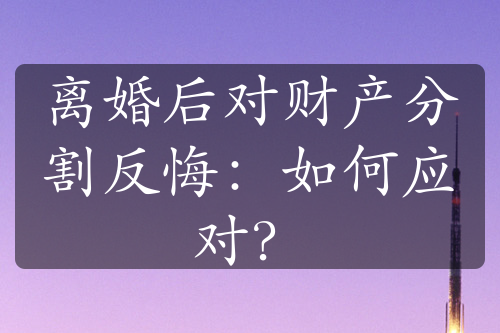 离婚后对财产分割反悔：如何应对？